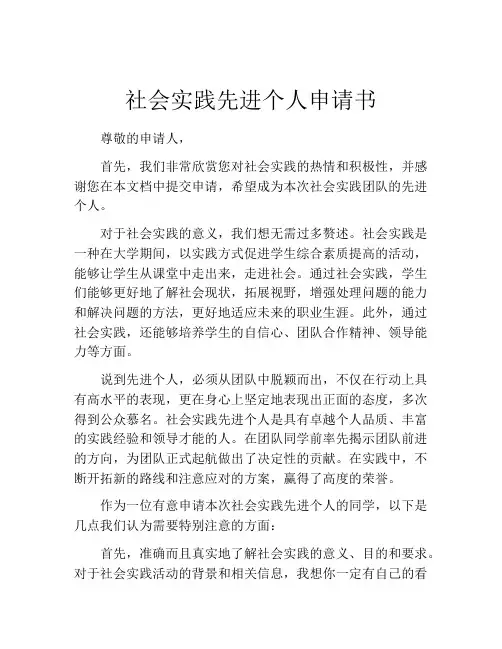 社会实践先进个人申请书

尊敬的申请人，

首先，我们非常欣赏您对社会实践的热情和积极性，并感谢您在本文档中提交申请，希望成为本次社会实践团队的先进个人。

对于社会实践的意义，我们想无需过多赘述。社会实践是一种在大学期间，以实践方式促进学生综合素质提高的活动，能够让学生从课堂中走出来，走进社会。通过社会实践，学生们能够更好地了解社会现状，拓展视野，增强处理问题的能力和解决问题的方法，更好地适应未来的职业生涯。此外，通过社会实践，还能够培养学生的自信心、团队合作精神、领导能力等方面。

说到先进个人，必须从团队中脱颖而出，不仅在行动上具有高水平的表现，更在身心上坚定地表现出正面的态度，多次得到公众慕名。社会实践先进个人是具有卓越个人品质、丰富的实践经验和领导才能的人。在团队同学前率先揭示团队前进的方向，为团队正式起航做出了决定性的贡献。在实践中，不断开拓新的路线和注意应对的方案，赢得了高度的荣誉。

作为一位有意申请本次社会实践先进个人的同学，以下是几点我们认为需要特别注意的方面：

首先，准确而且真实地了解社会实践的意义、目的和要求。对于社会实践活动的背景和相关信息，我想你一定有自己的看